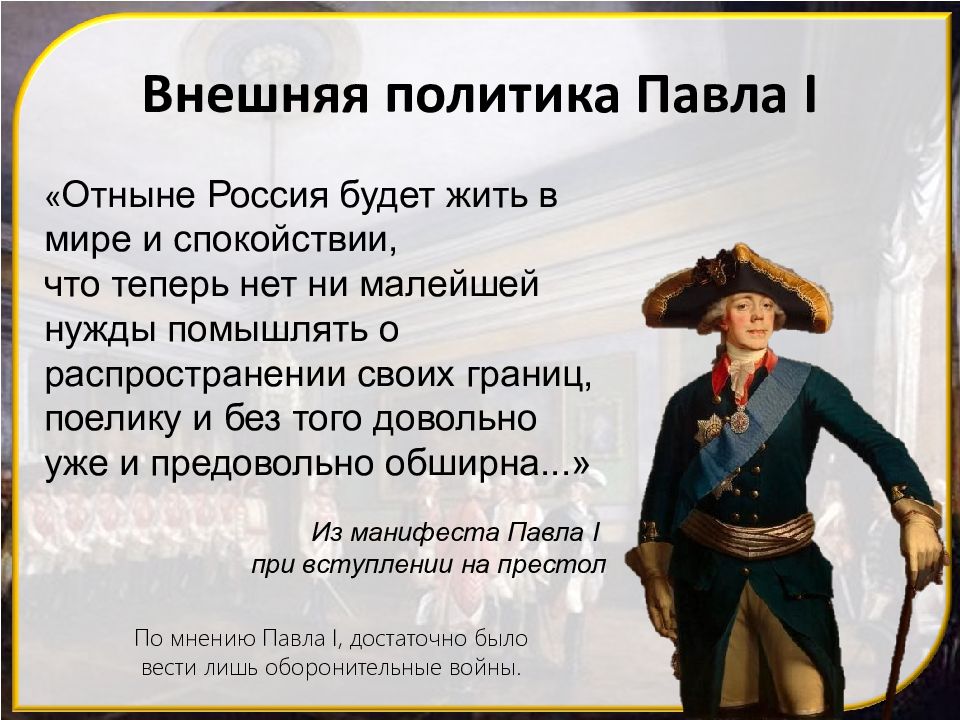 Внешняя политика Павла I

«Отныне Россия будет жить в мире и спокойствии, что теперь нет ни малейшей нужды помышлять о распространении своих границ, поелику и без того довольно уже и предовольно обширна...»

Из манифеста Павла I при вступлении на престол

По мнению Павла I, достаточно было вести лишь оборонительные войны.